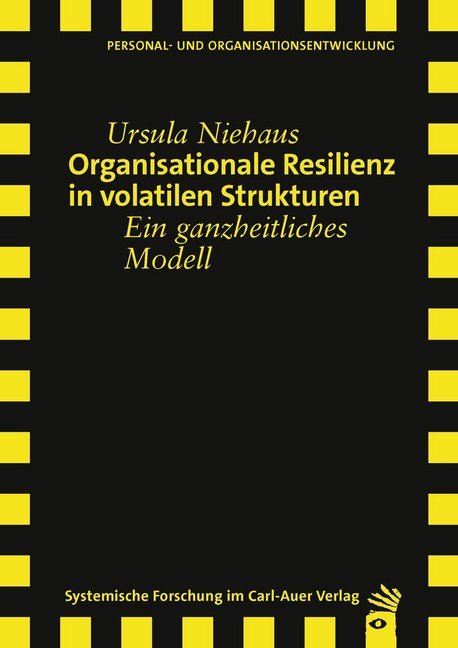 PERSONAL- UND ORGANISATIONSENTWICKLUNG

Ursula Niehaus

Organisationale Resilienz in volatilen Strukturen

Ein ganzheitliches Modell

Systemische Forschung im Carl-Auer Verlag